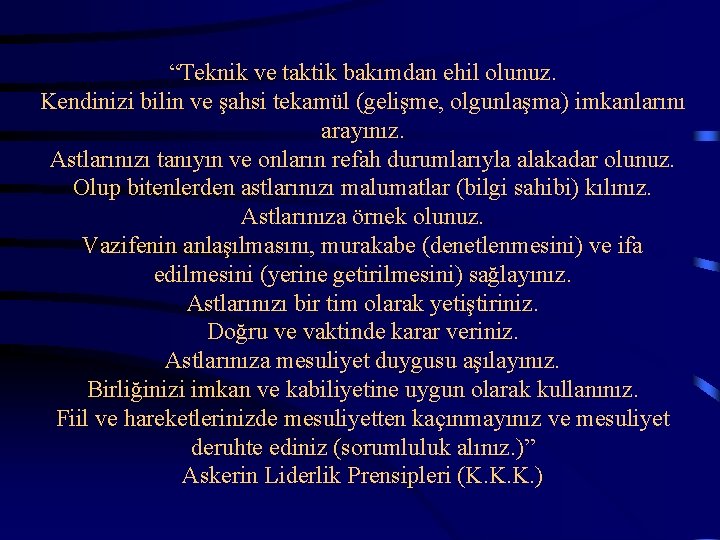 “Teknik ve taktik bakımdan ehil olunuz.
Kendinizi bilin ve şahsi tekamül (gelişme, olgunlaşma) imkanlarını arayınız.
Astlarınızı tanıyın ve onların refah durumlarıyla alakadar olunuz.
Olup bitenlerden astlarınızı malumatlar (bilgi sahibi) kılınız.
Astlarınıza örnek olunuz.
Vazifenin anlaşılmasını, murakabe (denetlenmesini) ve ifa edilmesini (yerine getirilmesini) sağlayınız.
Astlarınızı bir tim olarak yetiştiriniz.
Doğru ve vaktinde karar veriniz.
Astlarınıza mesuliyet duygusu aşılayınız.
Birliğinizi imkan ve kabiliyetine uygun olarak kullanınız.
Fiil ve hareketlerinizde mesuliyetten kaçınmayınız ve mesuliyet deruhte ediniz (sorumluluk alınız.)”
Askerin Liderlik Prensipleri (K.K.K.)